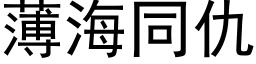 薄海同仇